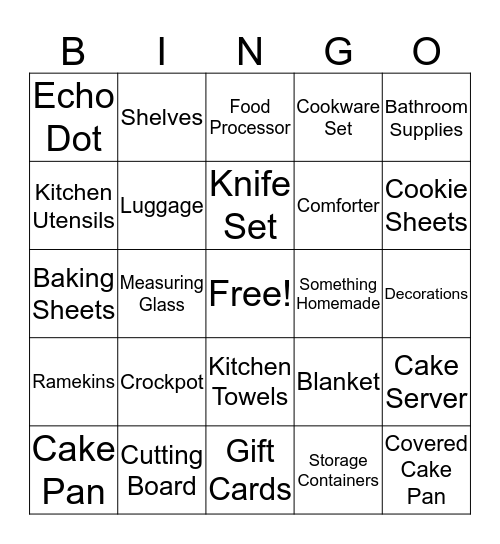 | B | I | N | G | O |
|---|---|---|---|---|
| Echo Dot | Shelves | Food Processor | Cookware Set | Bathroom Supplies |
| Kitchen Utensils | Luggage | Knife Set | Comforter | Cookie Sheets |
| Baking Sheets | Measuring Glass | Free! | Something Homemade | Decorations |
| Ramekins | Crockpot | Kitchen Towels | Blanket | Cake Server |
| Cake Pan | Cutting Board | Gift Cards | Storage Containers | Covered Cake Pan |